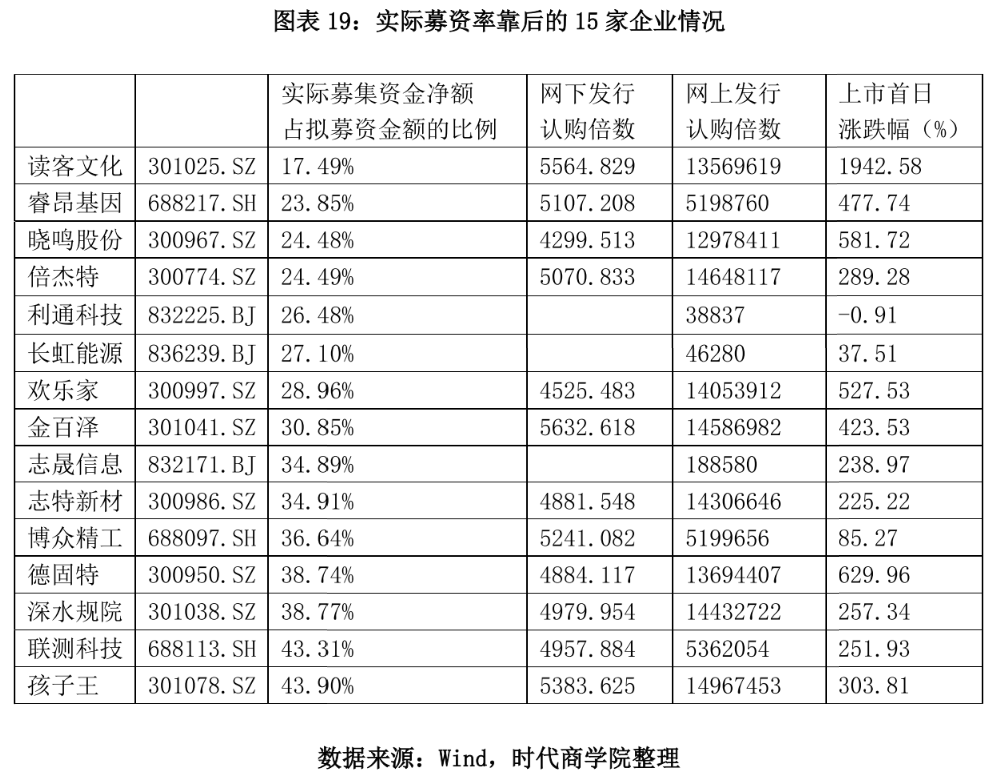 图表 19：实际募资率靠后的 15 家企业情况

| | | 实际募集资金净额占拟募资金额的比例 | 网下发行认购倍数 | 网上发行认购倍数 | 上市首日涨跌幅（%） |
|---|---|---|---|---|---|
| 读客文化 | 301025.SZ | 17.49% | 5564.829 | 13569619 | 1942.58 |
| 睿昂基因 | 688217.SH | 23.85% | 5107.208 | 5198760 | 477.74 |
| 晓鸣股份 | 300967.SZ | 24.48% | 4299.513 | 12978411 | 581.72 |
| 倍杰特 | 300774.SZ | 24.49% | 5070.833 | 14648117 | 289.28 |
| 利通科技 | 832225.BJ | 26.48% | | 38837 | -0.91 |
| 长虹能源 | 836239.BJ | 27.10% | | 46280 | 37.51 |
| 欢乐家 | 300997.SZ | 28.96% | 4525.483 | 14053912 | 527.53 |
| 金百泽 | 301041.SZ | 30.85% | 5632.618 | 14586982 | 423.53 |
| 志晟信息 | 832171.BJ | 34.89% | | 188580 | 238.97 |
| 志特新材 | 300986.SZ | 34.91% | 4881.548 | 14306646 | 225.22 |
| 博众精工 | 688097.SH | 36.64% | 5241.082 | 5199656 | 85.27 |
| 德固特 | 300950.SZ | 38.74% | 4884.117 | 13694407 | 629.96 |
| 深水规院 | 301038.SZ | 38.77% | 4979.954 | 14432722 | 257.34 |
| 联测科技 | 688113.SH | 43.31% | 4957.884 | 5362054 | 251.93 |
| 孩子王 | 301078.SZ | 43.90% | 5383.625 | 14967453 | 303.81 |

数据来源：Wind，时代商学院整理